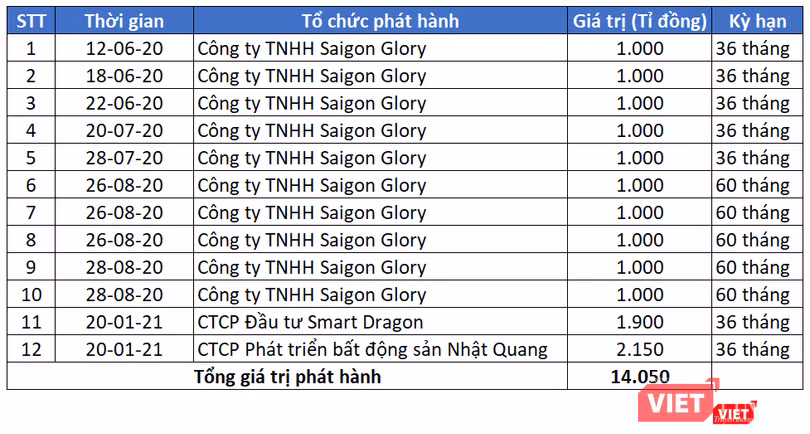 | STT | Thời gian | Tổ chức phát hành | Giá trị (Tỉ đồng) | Kỳ hạn |
|---|---|---|---|---|
| 1 | 12-06-20 | Công ty TNHH Saigon Glory | 1.000 | 36 tháng |
| 2 | 18-06-20 | Công ty TNHH Saigon Glory | 1.000 | 36 tháng |
| 3 | 22-06-20 | Công ty TNHH Saigon Glory | 1.000 | 36 tháng |
| 4 | 20-07-20 | Công ty TNHH Saigon Glory | 1.000 | 36 tháng |
| 5 | 28-07-20 | Công ty TNHH Saigon Glory | 1.000 | 36 tháng |
| 6 | 26-08-20 | Công ty TNHH Saigon Glory | 1.000 | 60 tháng |
| 7 | 26-08-20 | Công ty TNHH Saigon Glory | 1.000 | 60 tháng |
| 8 | 26-08-20 | Công ty TNHH Saigon Glory | 1.000 | 60 tháng |
| 9 | 28-08-20 | Công ty TNHH Saigon Glory | 1.000 | 60 tháng |
| 10 | 28-08-20 | Công ty TNHH Saigon Glory | 1.000 | 60 tháng |
| 11 | 20-01-21 | CTCP Đầu tư Smart Dragon | 1.900 | 36 tháng |
| 12 | 20-01-21 | CTCP Phát triển bất động sản Nhật Quang | 2.150 | 36 tháng |
| Tổng giá trị phát hành | | | 14.050 | |

VIET